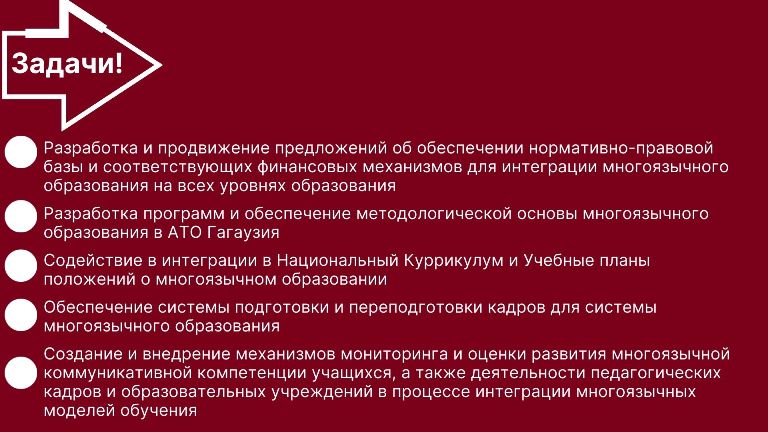 Задачи!

• Разработка и продвижение предложений об обеспечении нормативно-правовой базы и соответствующих финансовых механизмов для интеграции многоязычного образования на всех уровнях образования
• Разработка программ и обеспечение методологической основы многоязычного образования в АТО Гагаузия
• Содействие в интеграции в Национальный Куррикулум и Учебные планы положений о многоязычном образовании
• Обеспечение системы подготовки и переподготовки кадров для системы многоязычного образования
• Создание и внедрение механизмов мониторинга и оценки развития многоязычной коммуникативной компетенции учащихся, а также деятельности педагогических кадров и образовательных учреждений в процессе интеграции многоязычных моделей обучения